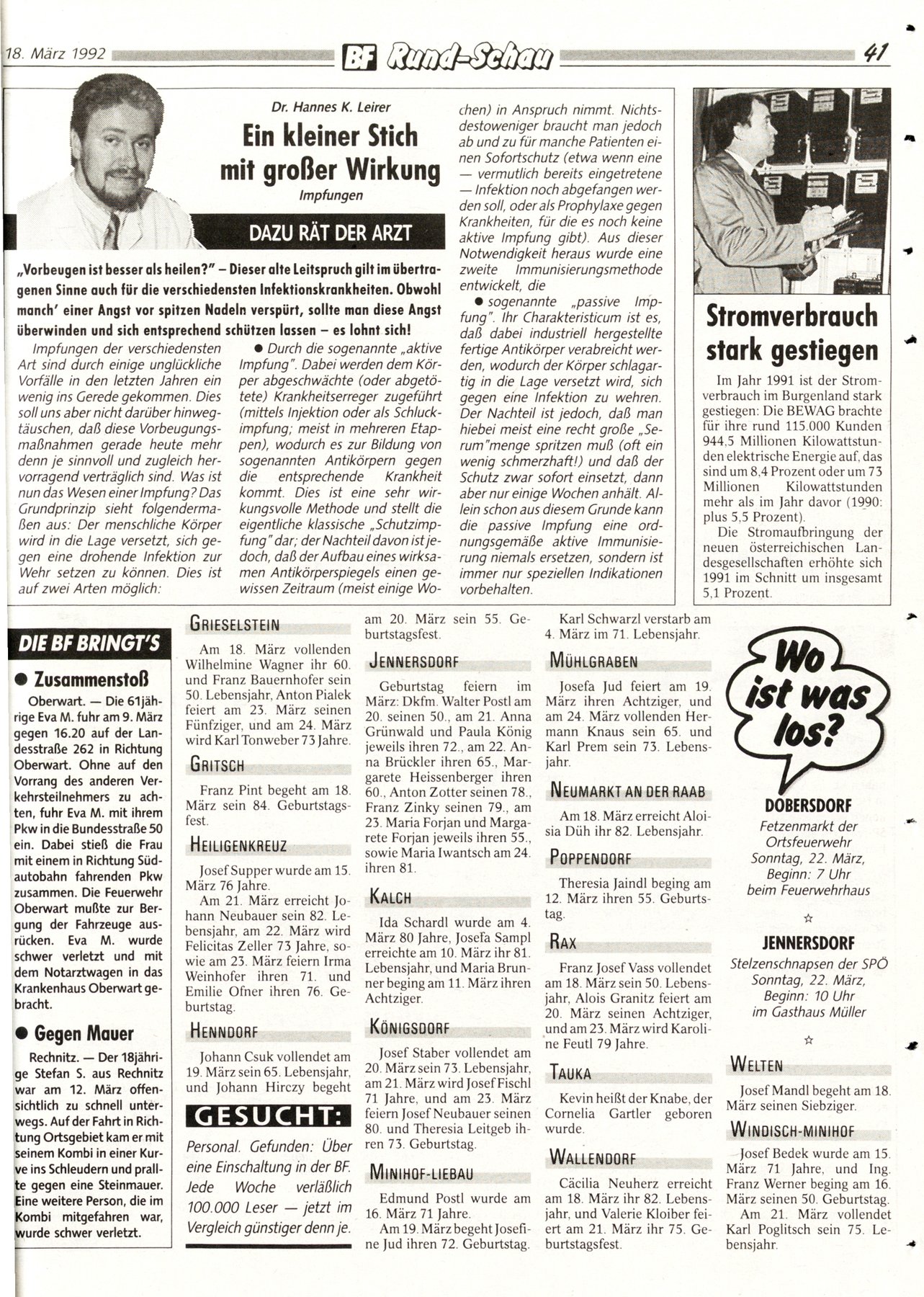 18. März 1992 BF Rund-Schau 41

Dr. Hannes K. Leirer

Ein kleiner Stich mit großer Wirkung

Impfungen

DAZU RÄT DER ARZT

„Vorbeugen ist besser als heilen?" – Dieser alte Leitspruch gilt im übertragenen Sinne auch für die verschiedensten Infektionskrankheiten. Obwohl manch' einer Angst vor spitzen Nadeln verspürt, sollte man diese Angst überwinden und sich entsprechend schützen lassen – es lohnt sich!

Impfungen der verschiedensten Art sind durch einige unglückliche Vorfälle in den letzten Jahren ein wenig ins Gerede gekommen. Dies soll uns aber nicht darüber hinwegtäuschen, daß diese Vorbeugungsmaßnahmen gerade heute mehr denn je sinnvoll und zugleich hervorragend verträglich sind. Was ist nun das Wesen einer Impfung? Das Grundprinzip sieht folgendermaßen aus: Der menschliche Körper wird in die Lage versetzt, sich gegen eine drohende Infektion zur Wehr setzen zu können. Dies ist auf zwei Arten möglich:

● Durch die sogenannte „aktive Impfung". Dabei werden dem Körper abgeschwächte (oder abgetötete) Krankheitserreger zugeführt (mittels Injektion oder als Schluckimpfung; meist in mehreren Etappen), wodurch es zur Bildung von sogenannten Antikörpern gegen die entsprechende Krankheit kommt. Dies ist eine sehr wirkungsvolle Methode und stellt die eigentliche klassische „Schutzimpfung" dar; der Nachteil davon ist jedoch, daß der Aufbau eines wirksamen Antikörperspiegels einen gewissen Zeitraum (meist einige Wochen) in Anspruch nimmt. Nichtsdestoweniger braucht man jedoch ab und zu für manche Patienten einen Sofortschutz (etwa wenn eine — vermutlich bereits eingetretene — Infektion noch abgefangen werden soll, oder als Prophylaxe gegen Krankheiten, für die es noch keine aktive Impfung gibt). Aus dieser Notwendigkeit heraus wurde eine zweite Immunisierungsmethode entwickelt, die

● sogenannte „passive Impfung". Ihr Charakteristicum ist es, daß dabei industriell hergestellte fertige Antikörper verabreicht werden, wodurch der Körper schlagartig in die Lage versetzt wird, sich gegen eine Infektion zu wehren. Der Nachteil ist jedoch, daß man hiebei meist eine recht große „Serum"menge spritzen muß (oft ein wenig schmerzhaft!) und daß der Schutz zwar sofort einsetzt, dann aber nur einige Wochen anhält. Allein schon aus diesem Grunde kann die passive Impfung eine ordnungsgemäße aktive Immunisierung niemals ersetzen, sondern ist immer nur speziellen Indikationen vorbehalten.

Stromverbrauch stark gestiegen

Im Jahr 1991 ist der Stromverbrauch im Burgenland stark gestiegen: Die BEWAG brachte für ihre rund 115.000 Kunden 944,5 Millionen Kilowattstunden elektrische Energie auf, das sind um 8,4 Prozent oder um 73 Millionen Kilowattstunden mehr als im Jahr davor (1990: plus 5,5 Prozent).

Die Stromaufbringung der neuen österreichischen Landesgesellschaften erhöhte sich 1991 im Schnitt um insgesamt 5,1 Prozent.

DIE BF BRINGT'S

● Zusammenstoß

Oberwart. — Die 61jährige Eva M. fuhr am 9. März gegen 16.20 auf der Landesstraße 262 in Richtung Oberwart. Ohne auf den Vorrang des anderen Verkehrsteilnehmers zu achten, fuhr Eva M. mit ihrem Pkw in die Bundesstraße 50 ein. Dabei stieß die Frau mit einem in Richtung Südautobahn fahrenden Pkw zusammen. Die Feuerwehr Oberwart mußte zur Bergung der Fahrzeuge ausrücken. Eva M. wurde schwer verletzt und mit dem Notarztwagen in das Krankenhaus Oberwart gebracht.

● Gegen Mauer

Rechnitz. — Der 18jährige Stefan S. aus Rechnitz war am 12. März offensichtlich zu schnell unterwegs. Auf der Fahrt in Richtung Ortsgebiet kam er mit seinem Kombi in einer Kurve ins Schleudern und prallte gegen eine Steinmauer. Eine weitere Person, die im Kombi mitgefahren war, wurde schwer verletzt.

GRIESELSTEIN

Am 18. März vollenden Wilhelmine Wagner ihr 60. und Franz Bauernhofer sein 50. Lebensjahr, Anton Pialek feiert am 23. März seinen Fünfziger, und am 24. März wird Karl Tonweber 73 Jahre.

GRITSCH

Franz Pint begeht am 18. März sein 84. Geburtstagsfest.

HEILIGENKREUZ

Josef Supper wurde am 15. März 76 Jahre.

Am 21. März erreicht Johann Neubauer sein 82. Lebensjahr, am 22. März wird Felicitas Zeller 73 Jahre, sowie am 23. März feiern Irma Weinhofer ihren 71. und Emilie Ofner ihren 76. Geburtstag.

HENNDORF

Johann Csuk vollendet am 19. März sein 65. Lebensjahr, und Johann Hirczy begeht am 20. März sein 55. Geburtstagsfest.

GESUCHT:

Personal. Gefunden: Über eine Einschaltung in der BF. Jede Woche verläßlich 100.000 Leser — jetzt im Vergleich günstiger denn je.

JENNERSDORF

Geburtstag feiern im März: Dkfm. Walter Postl am 20. seinen 50., am 21. Anna Grünwald und Paula König jeweils ihren 72., am 22. Anna Brückler ihren 65., Margarete Heissenberger ihren 60., Anton Zotter seinen 78., Franz Zinky seinen 79., am 23. Maria Forjan und Margarete Forjan jeweils ihren 55., sowie Maria Iwantsch am 24. ihren 81.

KALCH

Ida Schardl wurde am 4. März 80 Jahre, Josefa Sampl erreichte am 10. März ihr 81. Lebensjahr, und Maria Brunner beging am 11. März ihren Achtziger.

KÖNIGSDORF

Josef Staber vollendet am 20. März sein 73. Lebensjahr, am 21. März wird Josef Fischl 71 Jahre, und am 23. März feiern Josef Neubauer seinen 80. und Theresia Leitgeb ihren 73. Geburtstag.

MINIHOF-LIEBAU

Edmund Postl wurde am 16. März 71 Jahre.

Am 19. März begeht Josefine Jud ihren 72. Geburtstag. Karl Schwarzl verstarb am 4. März im 71. Lebensjahr.

MÜHLGRABEN

Josefa Jud feiert am 19. März ihren Achtziger, und am 24. März vollenden Hermann Knaus sein 65. und Karl Prem sein 73. Lebensjahr.

NEUMARKT AN DER RAAB

Am 18. März erreicht Aloisia Düh ihr 82. Lebensjahr.

POPPENDORF

Theresia Jaindl beging am 12. März ihren 55. Geburtstag.

RAX

Franz Josef Vass vollendet am 18. März sein 50. Lebensjahr, Alois Granitz feiert am 20. März seinen Achtziger, und am 23. März wird Karoline Feutl 79 Jahre.

TAUKA

Kevin heißt der Knabe, der Cornelia Gartler geboren wurde.

WALLENDORF

Cäcilia Neuherz erreicht am 18. März ihr 82. Lebensjahr, und Valerie Kloiber feiert am 21. März ihr 75. Geburtstagsfest.

Wo ist was los?

DOBERSDORF
Fetzenmarkt der Ortsfeuerwehr
Sonntag, 22. März,
Beginn: 7 Uhr
beim Feuerwehrhaus

☆

JENNERSDORF
Stelzenschnapsen der SPÖ
Sonntag, 22. März,
Beginn: 10 Uhr
im Gasthaus Müller

☆

WELTEN

Josef Mandl begeht am 18. März seinen Siebziger.

WINDISCH-MINIHOF

Josef Bedek wurde am 15. März 71 Jahre, und Ing. Franz Werner beging am 16. März seinen 50. Geburtstag.

Am 21. März vollendet Karl Poglitsch sein 75. Lebensjahr.